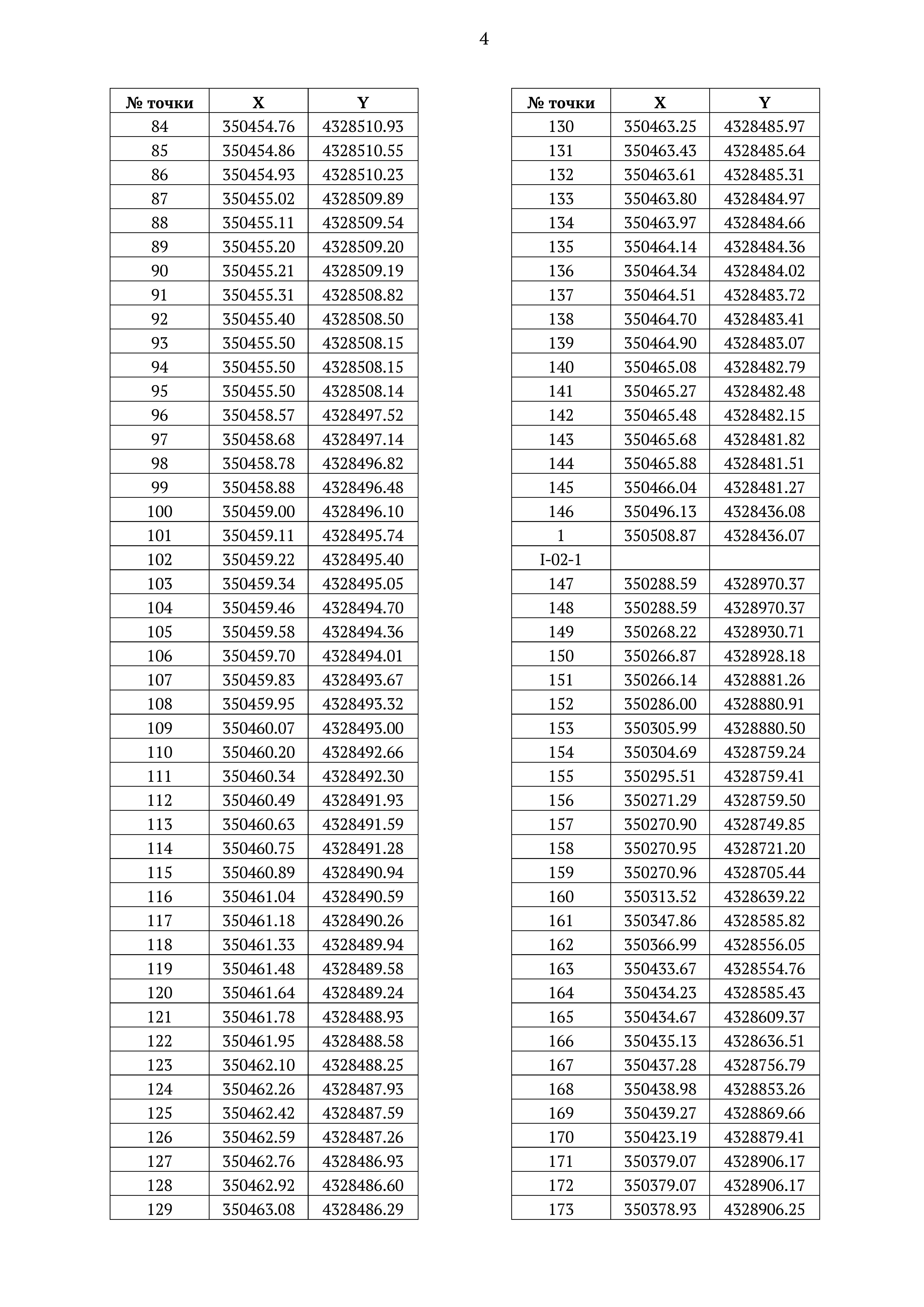 4

| № точки | X | Y |
|---|---|---|
| 84 | 350454.76 | 4328510.93 |
| 85 | 350454.86 | 4328510.55 |
| 86 | 350454.93 | 4328510.23 |
| 87 | 350455.02 | 4328509.89 |
| 88 | 350455.11 | 4328509.54 |
| 89 | 350455.20 | 4328509.20 |
| 90 | 350455.21 | 4328509.19 |
| 91 | 350455.31 | 4328508.82 |
| 92 | 350455.40 | 4328508.50 |
| 93 | 350455.50 | 4328508.15 |
| 94 | 350455.50 | 4328508.15 |
| 95 | 350455.50 | 4328508.14 |
| 96 | 350458.57 | 4328497.52 |
| 97 | 350458.68 | 4328497.14 |
| 98 | 350458.78 | 4328496.82 |
| 99 | 350458.88 | 4328496.48 |
| 100 | 350459.00 | 4328496.10 |
| 101 | 350459.11 | 4328495.74 |
| 102 | 350459.22 | 4328495.40 |
| 103 | 350459.34 | 4328495.05 |
| 104 | 350459.46 | 4328494.70 |
| 105 | 350459.58 | 4328494.36 |
| 106 | 350459.70 | 4328494.01 |
| 107 | 350459.83 | 4328493.67 |
| 108 | 350459.95 | 4328493.32 |
| 109 | 350460.07 | 4328493.00 |
| 110 | 350460.20 | 4328492.66 |
| 111 | 350460.34 | 4328492.30 |
| 112 | 350460.49 | 4328491.93 |
| 113 | 350460.63 | 4328491.59 |
| 114 | 350460.75 | 4328491.28 |
| 115 | 350460.89 | 4328490.94 |
| 116 | 350461.04 | 4328490.59 |
| 117 | 350461.18 | 4328490.26 |
| 118 | 350461.33 | 4328489.94 |
| 119 | 350461.48 | 4328489.58 |
| 120 | 350461.64 | 4328489.24 |
| 121 | 350461.78 | 4328488.93 |
| 122 | 350461.95 | 4328488.58 |
| 123 | 350462.10 | 4328488.25 |
| 124 | 350462.26 | 4328487.93 |
| 125 | 350462.42 | 4328487.59 |
| 126 | 350462.59 | 4328487.26 |
| 127 | 350462.76 | 4328486.93 |
| 128 | 350462.92 | 4328486.60 |
| 129 | 350463.08 | 4328486.29 |

| № точки | X | Y |
|---|---|---|
| 130 | 350463.25 | 4328485.97 |
| 131 | 350463.43 | 4328485.64 |
| 132 | 350463.61 | 4328485.31 |
| 133 | 350463.80 | 4328484.97 |
| 134 | 350463.97 | 4328484.66 |
| 135 | 350464.14 | 4328484.36 |
| 136 | 350464.34 | 4328484.02 |
| 137 | 350464.51 | 4328483.72 |
| 138 | 350464.70 | 4328483.41 |
| 139 | 350464.90 | 4328483.07 |
| 140 | 350465.08 | 4328482.79 |
| 141 | 350465.27 | 4328482.48 |
| 142 | 350465.48 | 4328482.15 |
| 143 | 350465.68 | 4328481.82 |
| 144 | 350465.88 | 4328481.51 |
| 145 | 350466.04 | 4328481.27 |
| 146 | 350496.13 | 4328436.08 |
| 1 | 350508.87 | 4328436.07 |
| I-02-1 | | |
| 147 | 350288.59 | 4328970.37 |
| 148 | 350288.59 | 4328970.37 |
| 149 | 350268.22 | 4328930.71 |
| 150 | 350266.87 | 4328928.18 |
| 151 | 350266.14 | 4328881.26 |
| 152 | 350286.00 | 4328880.91 |
| 153 | 350305.99 | 4328880.50 |
| 154 | 350304.69 | 4328759.24 |
| 155 | 350295.51 | 4328759.41 |
| 156 | 350271.29 | 4328759.50 |
| 157 | 350270.90 | 4328749.85 |
| 158 | 350270.95 | 4328721.20 |
| 159 | 350270.96 | 4328705.44 |
| 160 | 350313.52 | 4328639.22 |
| 161 | 350347.86 | 4328585.82 |
| 162 | 350366.99 | 4328556.05 |
| 163 | 350433.67 | 4328554.76 |
| 164 | 350434.23 | 4328585.43 |
| 165 | 350434.67 | 4328609.37 |
| 166 | 350435.13 | 4328636.51 |
| 167 | 350437.28 | 4328756.79 |
| 168 | 350438.98 | 4328853.26 |
| 169 | 350439.27 | 4328869.66 |
| 170 | 350423.19 | 4328879.41 |
| 171 | 350379.07 | 4328906.17 |
| 172 | 350379.07 | 4328906.17 |
| 173 | 350378.93 | 4328906.25 |